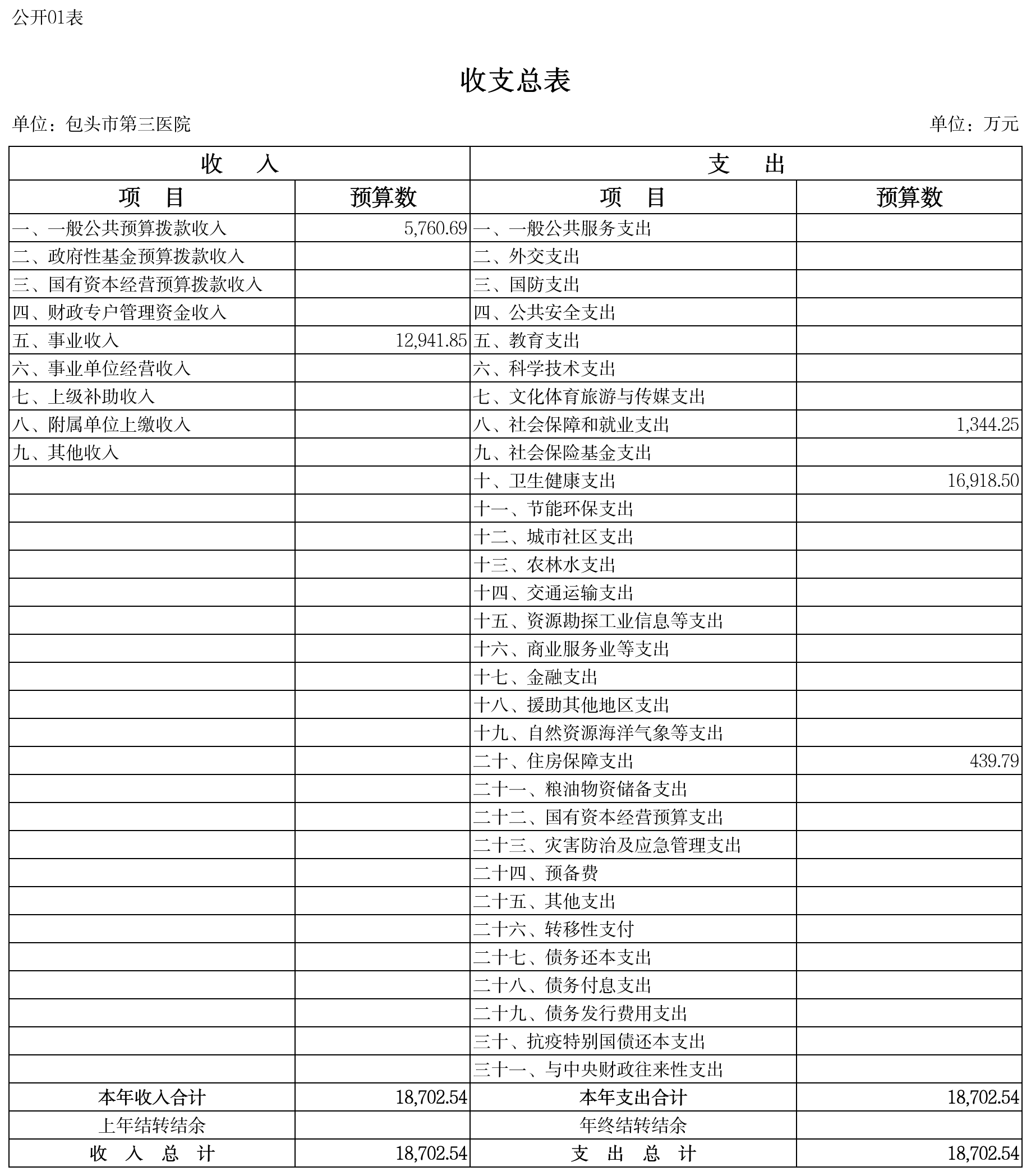 公开01表

收支总表

单位：包头市第三医院　　　　单位：万元

| 收　入 | | 支　出 | |
|---|---|---|---|
| 项　目 | 预算数 | 项　目 | 预算数 |
| 一、一般公共预算拨款收入 | 5,760.69 | 一、一般公共服务支出 | |
| 二、政府性基金预算拨款收入 | | 二、外交支出 | |
| 三、国有资本经营预算拨款收入 | | 三、国防支出 | |
| 四、财政专户管理资金收入 | | 四、公共安全支出 | |
| 五、事业收入 | 12,941.85 | 五、教育支出 | |
| 六、事业单位经营收入 | | 六、科学技术支出 | |
| 七、上级补助收入 | | 七、文化体育旅游与传媒支出 | |
| 八、附属单位上缴收入 | | 八、社会保障和就业支出 | 1,344.25 |
| 九、其他收入 | | 九、社会保险基金支出 | |
| | | 十、卫生健康支出 | 16,918.50 |
| | | 十一、节能环保支出 | |
| | | 十二、城市社区支出 | |
| | | 十三、农林水支出 | |
| | | 十四、交通运输支出 | |
| | | 十五、资源勘探工业信息等支出 | |
| | | 十六、商业服务业等支出 | |
| | | 十七、金融支出 | |
| | | 十八、援助其他地区支出 | |
| | | 十九、自然资源海洋气象等支出 | |
| | | 二十、住房保障支出 | 439.79 |
| | | 二十一、粮油物资储备支出 | |
| | | 二十二、国有资本经营预算支出 | |
| | | 二十三、灾害防治及应急管理支出 | |
| | | 二十四、预备费 | |
| | | 二十五、其他支出 | |
| | | 二十六、转移性支付 | |
| | | 二十七、债务还本支出 | |
| | | 二十八、债务付息支出 | |
| | | 二十九、债务发行费用支出 | |
| | | 三十、抗疫特别国债还本支出 | |
| | | 三十一、与中央财政往来性支出 | |
| 本年收入合计 | 18,702.54 | 本年支出合计 | 18,702.54 |
| 上年结转结余 | | 年终结转结余 | |
| 收　入　总　计 | 18,702.54 | 支　出　总　计 | 18,702.54 |